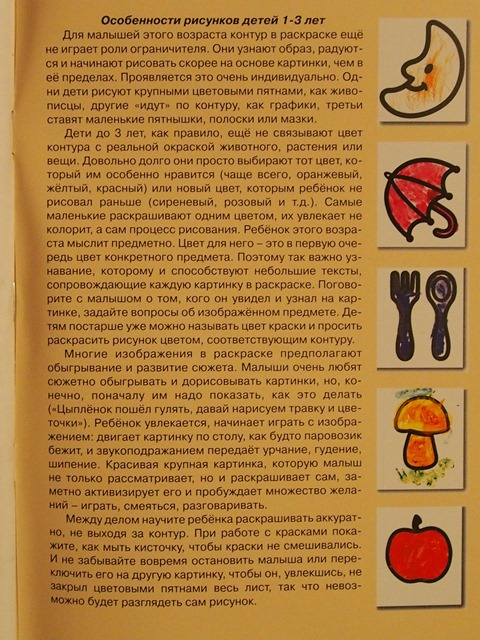 Особенности рисунков детей 1-3 лет

Для малышей этого возраста контур в раскраске ещё не играет роли ограничителя. Они узнают образ, радуются и начинают рисовать скорее на основе картинки, чем в её пределах. Проявляется это очень индивидуально. Одни дети рисуют крупными цветовыми пятнами, как живописцы, другие «идут» по контуру, как графики, третьи ставят маленькие пятнышки, полоски или мазки.

Дети до 3 лет, как правило, ещё не связывают цвет контура с реальной окраской животного, растения или вещи. Довольно долго они просто выбирают тот цвет, который им особенно нравится (чаще всего, оранжевый, жёлтый, красный) или новый цвет, которым ребёнок не рисовал раньше (сиреневый, розовый и т.д.). Самые маленькие раскрашивают одним цветом, их увлекает не колорит, а сам процесс рисования. Ребёнок этого возраста мыслит предметно. Цвет для него – это в первую очередь цвет конкретного предмета. Поэтому так важно узнавание, которому и способствуют небольшие тексты, сопровождающие каждую картинку в раскраске. Поговорите с малышом о том, кого он увидел и узнал на картинке, задайте вопросы об изображённом предмете. Детям постарше уже можно называть цвет краски и просить раскрасить рисунок цветом, соответствующим контуру.

Многие изображения в раскраске предполагают обыгрывание и развитие сюжета. Малыши очень любят сюжетно обыгрывать и дорисовывать картинки, но, конечно, поначалу им надо показать, как это делать («Цыплёнок пошёл гулять, давай нарисуем травку и цветочки»). Ребёнок увлекается, начинает играть с изображением: двигает картинку по столу, как будто паровозик бежит, и звукоподражанием передаёт урчание, гудение, шипение. Красивая крупная картинка, которую малыш не только рассматривает, но и раскрашивает сам, заметно активизирует его и пробуждает множество желаний – играть, смеяться, разговаривать.

Между делом научите ребёнка раскрашивать аккуратно, не выходя за контур. При работе с красками покажите, как мыть кисточку, чтобы краски не смешивались. И не забывайте вовремя остановить малыша или переключить его на другую картинку, чтобы он, увлекшись, не закрыл цветовыми пятнами весь лист, так что невозможно будет разглядеть сам рисунок.